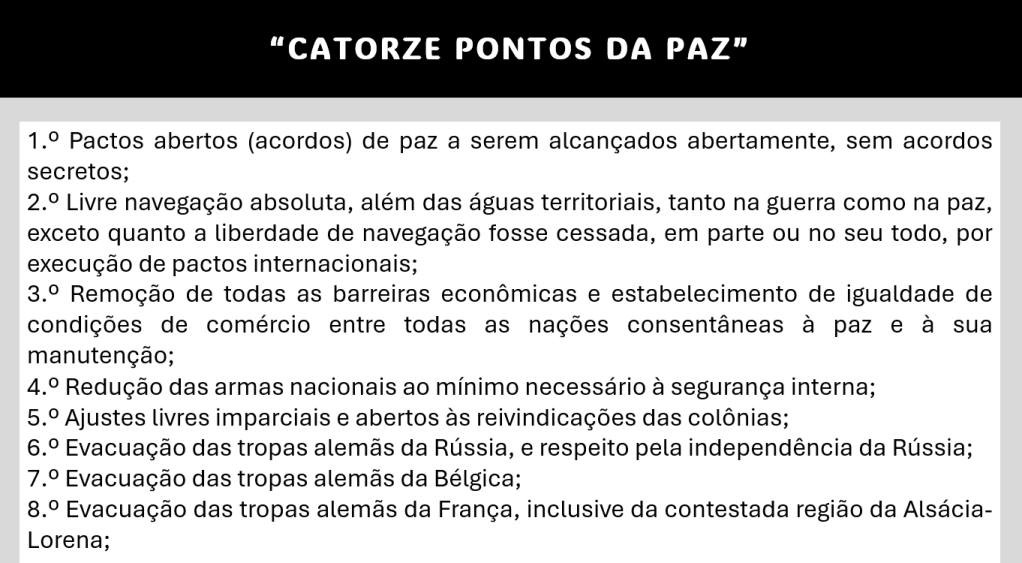 "CATORZE PONTOS DA PAZ"

1.º Pactos abertos (acordos) de paz a serem alcançados abertamente, sem acordos secretos;
2.º Livre navegação absoluta, além das águas territoriais, tanto na guerra como na paz, exceto quanto a liberdade de navegação fosse cessada, em parte ou no seu todo, por execução de pactos internacionais;
3.º Remoção de todas as barreiras econômicas e estabelecimento de igualdade de condições de comércio entre todas as nações consentâneas à paz e à sua manutenção;
4.º Redução das armas nacionais ao mínimo necessário à segurança interna;
5.º Ajustes livres imparciais e abertos às reivindicações das colônias;
6.º Evacuação das tropas alemãs da Rússia, e respeito pela independência da Rússia;
7.º Evacuação das tropas alemãs da Bélgica;
8.º Evacuação das tropas alemãs da França, inclusive da contestada região da Alsácia-Lorena;